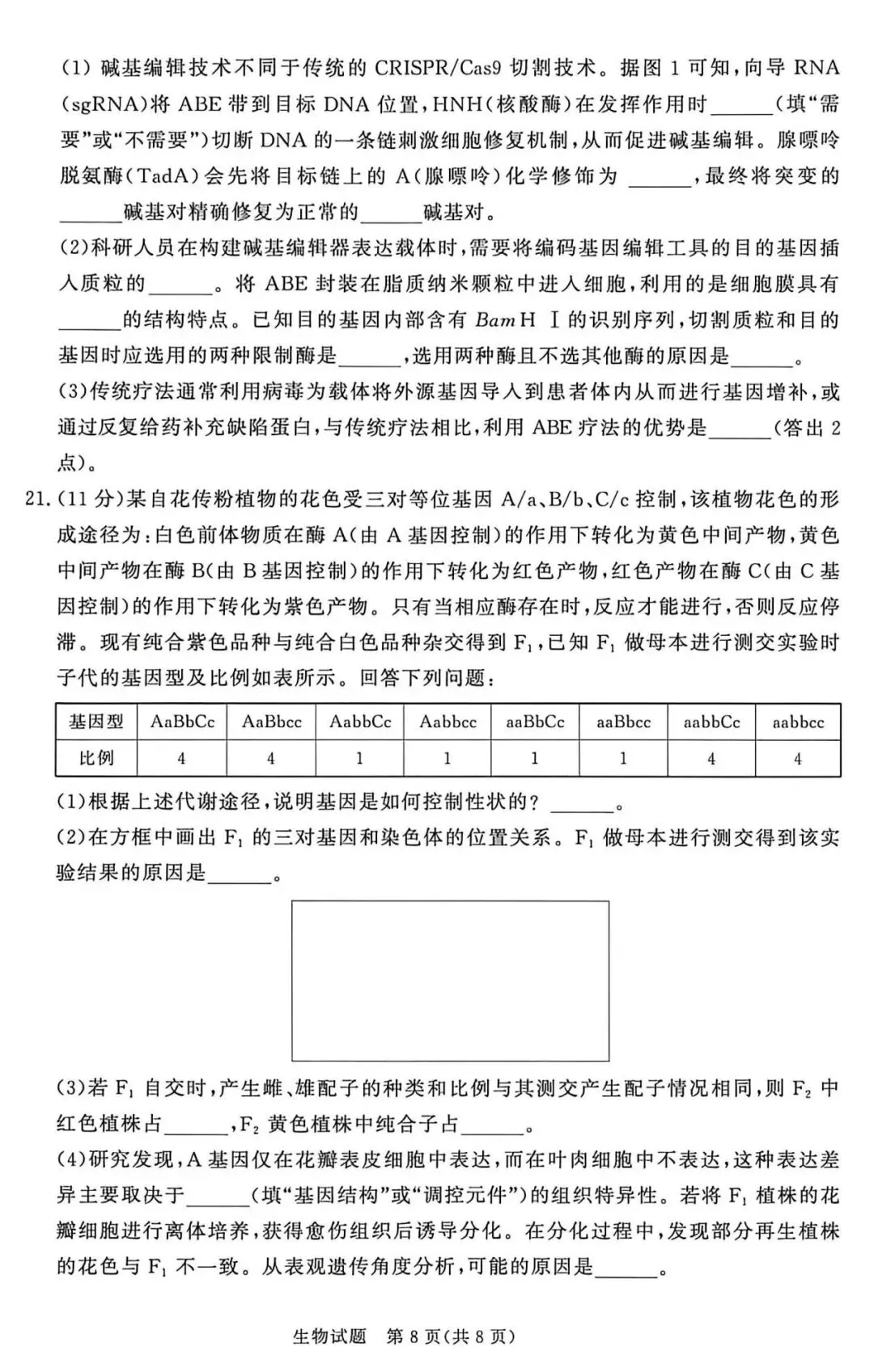 (1)碱基编辑技术不同于传统的CRISPR/Cas9切割技术。据图1可知,向导RNA(sgRNA)将ABE带到目标DNA位置,HNH(核酸酶)在发挥作用时____(填“需要”或“不需要”)切断DNA的一条链刺激细胞修复机制,从而促进碱基编辑。腺嘌呤脱氨酶(TadA)会先将目标链上的A(腺嘌呤)化学修饰为____,最终将突变的____碱基对精确修复为正常的____碱基对。

(2)科研人员在构建碱基编辑器表达载体时,需要将编码基因编辑工具的目的基因插入质粒的____。将ABE封装在脂质纳米颗粒中进入细胞,利用的是细胞膜具有____的结构特点。已知目的基因内部含有BamH Ⅰ的识别序列,切割质粒和目的基因时应选用的两种限制酶是____,选用两种酶且不选其他酶的原因是____。

(3)传统疗法通常利用病毒为载体将外源基因导入到患者体内从而进行基因增补,或通过反复给药补充缺陷蛋白,与传统疗法相比,利用ABE疗法的优势是____(答出2点)。

21.(11分)某自花传粉植物的花色受三对等位基因A/a、B/b、C/c控制,该植物花色的形成途径为:白色前体物质在酶A(由A基因控制)的作用下转化为黄色中间产物,黄色中间产物在酶B(由B基因控制)的作用下转化为红色产物,红色产物在酶C(由C基因控制)的作用下转化为紫色产物。只有当相应酶存在时,反应才能进行,否则反应停滞。现有纯合紫色品种与纯合白色品种杂交得到$F_1$,已知$F_1$做母本进行测交实验时子代的基因型及比例如表所示。回答下列问题:

| 基因型 | AaBbCc | AaBbcc | AabbCc | Aabbcc | aaBbCc | aaBbcc | aabbCc | aabbcc |
|---|---|---|---|---|---|---|---|---|
| 比例 | 4 | 4 | 1 | 1 | 1 | 1 | 4 | 4 |

(1)根据上述代谢途径,说明基因是如何控制性状的?____。

(2)在方框中画出$F_1$的三对基因和染色体的位置关系。$F_1$做母本进行测交得到该实验结果的原因是____。

(3)若$F_1$自交时,产生雌、雄配子的种类和比例与其测交产生配子情况相同,则$F_2$中红色植株占____,$F_2$黄色植株中纯合子占____。

(4)研究发现,A基因仅在花瓣表皮细胞中表达,而在叶肉细胞中不表达,这种表达差异主要取决于____(填“基因结构”或“调控元件”)的组织特异性。若将$F_1$植株的花瓣细胞进行离体培养,获得愈伤组织后诱导分化。在分化过程中,发现部分再生植株的花色与$F_1$不一致。从表观遗传角度分析,可能的原因是____。

生物试题 第8页(共8页)